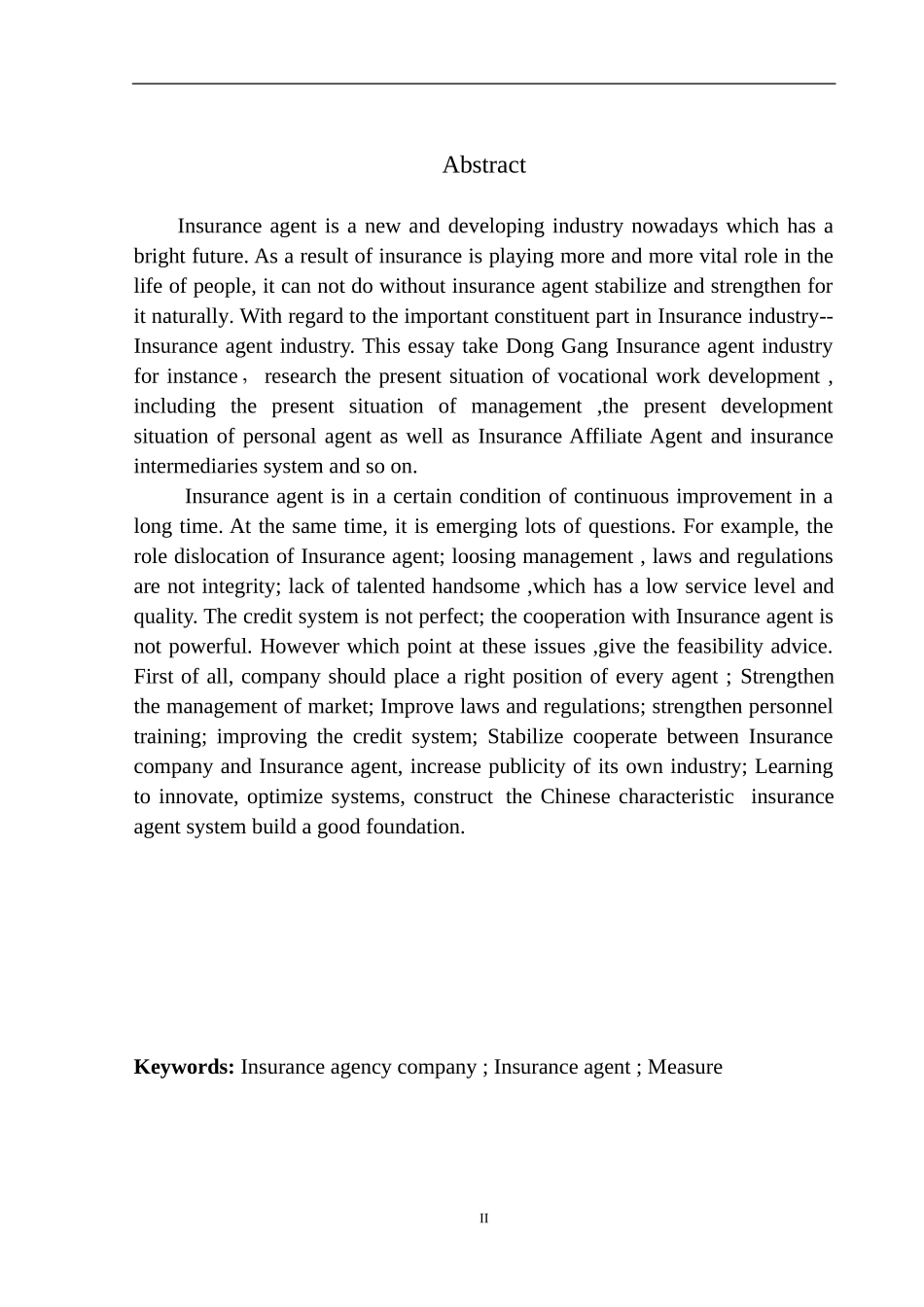 Abstract

Insurance agent is a new and developing industry nowadays which has a bright future. As a result of insurance is playing more and more vital role in the life of people, it can not do without insurance agent stabilize and strengthen for it naturally. With regard to the important constituent part in Insurance industry--Insurance agent industry. This essay take Dong Gang Insurance agent industry for instance， research the present situation of vocational work development , including the present situation of management ,the present development situation of personal agent as well as Insurance Affiliate Agent and insurance intermediaries system and so on.

Insurance agent is in a certain condition of continuous improvement in a long time. At the same time, it is emerging lots of questions. For example, the role dislocation of Insurance agent; loosing management , laws and regulations are not integrity; lack of talented handsome ,which has a low service level and quality. The credit system is not perfect; the cooperation with Insurance agent is not powerful. However which point at these issues ,give the feasibility advice. First of all, company should place a right position of every agent ; Strengthen the management of market; Improve laws and regulations; strengthen personnel training; improving the credit system; Stabilize cooperate between Insurance company and Insurance agent, increase publicity of its own industry; Learning to innovate, optimize systems, construct the Chinese characteristic insurance agent system build a good foundation.

Keywords: Insurance agency company ; Insurance agent ; Measure

II